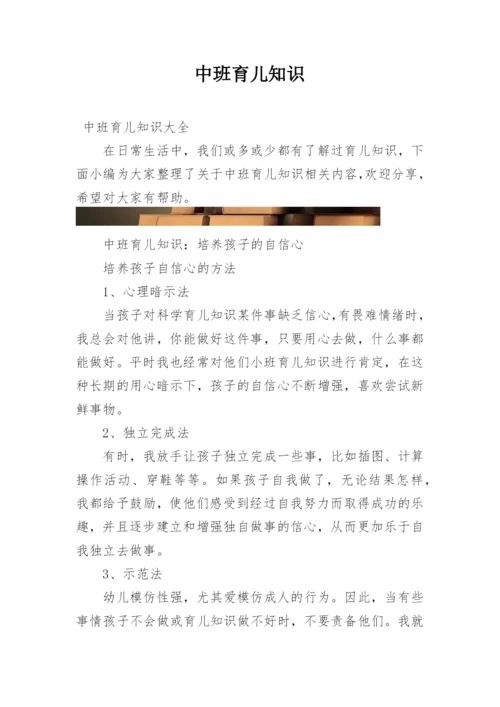 中班育儿知识

中班育儿知识大全

在日常生活中，我们或多或少都有了解过育儿知识，下面小编为大家整理了关于中班育儿知识相关内容,欢迎分享,希望对大家有帮助。

中班育儿知识：培养孩子的自信心

培养孩子自信心的方法

1、心理暗示法

当孩子对科学育儿知识某件事缺乏信心,有畏难情绪时，我总会对他讲，你能做好这件事，只要用心去做，什么事都能做好。平时我也经常对他们小班育儿知识进行肯定，在这种长期的用心暗示下，孩子的自信心不断增强，喜欢尝试新鲜事物。

2、独立完成法

有时，我放手让孩子独立完成一些事，比如插图、计算操作活动、穿鞋等等。如果孩子自我做了，无论结果怎样，我都给予鼓励，使他们感受到经过自我努力而取得成功的乐趣，并且逐步建立和增强独自做事的信心，从而更加乐于自我独立去做事。

3、示范法

幼儿模仿性强，尤其爱模仿成人的行为。因此，当有些事情孩子不会做或育儿知识做不好时，不要责备他们。我就